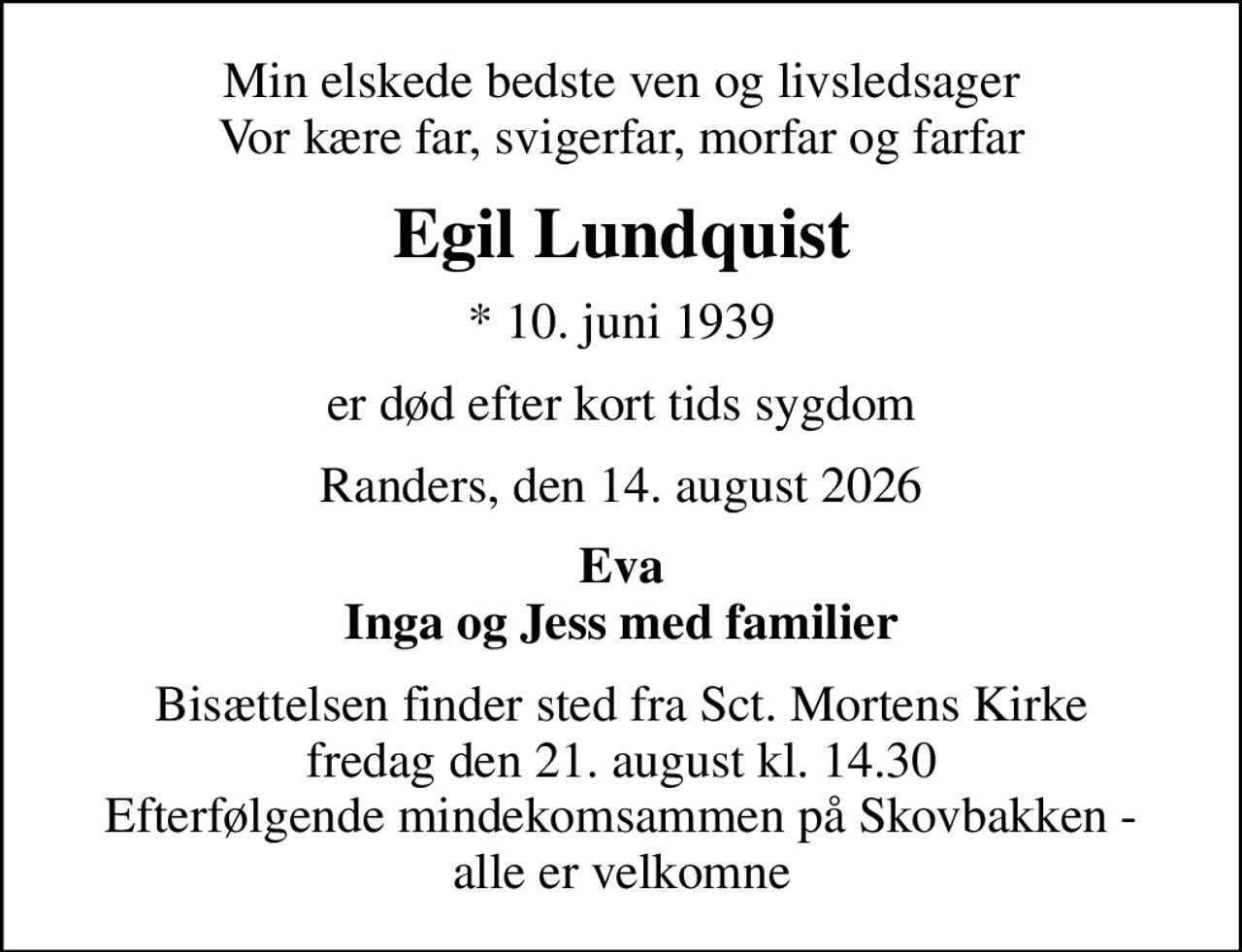 Min elskede bedste ven og livsledsager
Vor kære far, svigerfar, morfar og farfar

Egil Lundquist

* 10. juni 1939

er død efter kort tids sygdom

Randers, den 14. august 2026

Eva
Inga og Jess med familier

Bisættelsen finder sted fra Sct. Mortens Kirke
fredag den 21. august kl. 14.30
Efterfølgende mindekomsammen på Skovbakken -
alle er velkomne